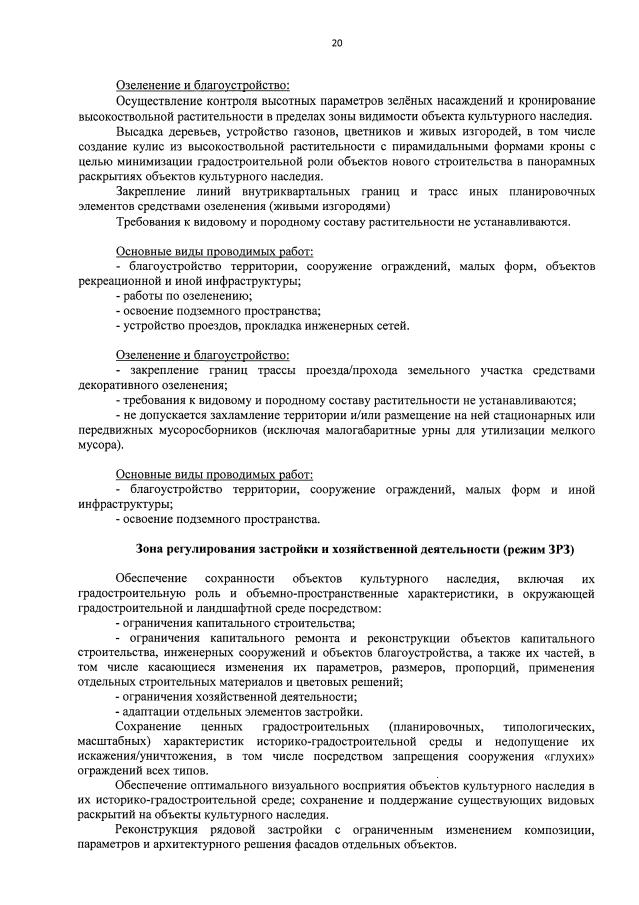 20

Озеленение и благоустройство:

Осуществление контроля высотных параметров зелёных насаждений и кронирование высокоствольной растительности в пределах зоны видимости объекта культурного наследия.

Высадка деревьев, устройство газонов, цветников и живых изгородей, в том числе создание кулис из высокоствольной растительности с пирамидальными формами кроны с целью минимизации градостроительной роли объектов нового строительства в панорамных раскрытиях объектов культурного наследия.

Закрепление линий внутриквартальных границ и трасс иных планировочных элементов средствами озеленения (живыми изгородями)

Требования к видовому и породному составу растительности не устанавливаются.

Основные виды проводимых работ:

- благоустройство территории, сооружение ограждений, малых форм, объектов рекреационной и иной инфраструктуры;

- работы по озеленению;

- освоение подземного пространства;

- устройство проездов, прокладка инженерных сетей.

Озеленение и благоустройство:

- закрепление границ трассы проезда/прохода земельного участка средствами декоративного озеленения;

- требования к видовому и породному составу растительности не устанавливаются;

- не допускается захламление территории и/или размещение на ней стационарных или передвижных мусоросборников (исключая малогабаритные урны для утилизации мелкого мусора).

Основные виды проводимых работ:

- благоустройство территории, сооружение ограждений, малых форм и иной инфраструктуры;

- освоение подземного пространства.

Зона регулирования застройки и хозяйственной деятельности (режим ЗРЗ)

Обеспечение сохранности объектов культурного наследия, включая их градостроительную роль и объемно-пространственные характеристики, в окружающей градостроительной и ландшафтной среде посредством:

- ограничения капитального строительства;

- ограничения капитального ремонта и реконструкции объектов капитального строительства, инженерных сооружений и объектов благоустройства, а также их частей, в том числе касающиеся изменения их параметров, размеров, пропорций, применения отдельных строительных материалов и цветовых решений;

- ограничения хозяйственной деятельности;

- адаптации отдельных элементов застройки.

Сохранение ценных градостроительных (планировочных, типологических, масштабных) характеристик историко-градостроительной среды и недопущение их искажения/уничтожения, в том числе посредством запрещения сооружения «глухих» ограждений всех типов.

Обеспечение оптимального визуального восприятия объектов культурного наследия в их историко-градостроительной среде; сохранение и поддержание существующих видовых раскрытий на объекты культурного наследия.

Реконструкция рядовой застройки с ограниченным изменением композиции, параметров и архитектурного решения фасадов отдельных объектов.